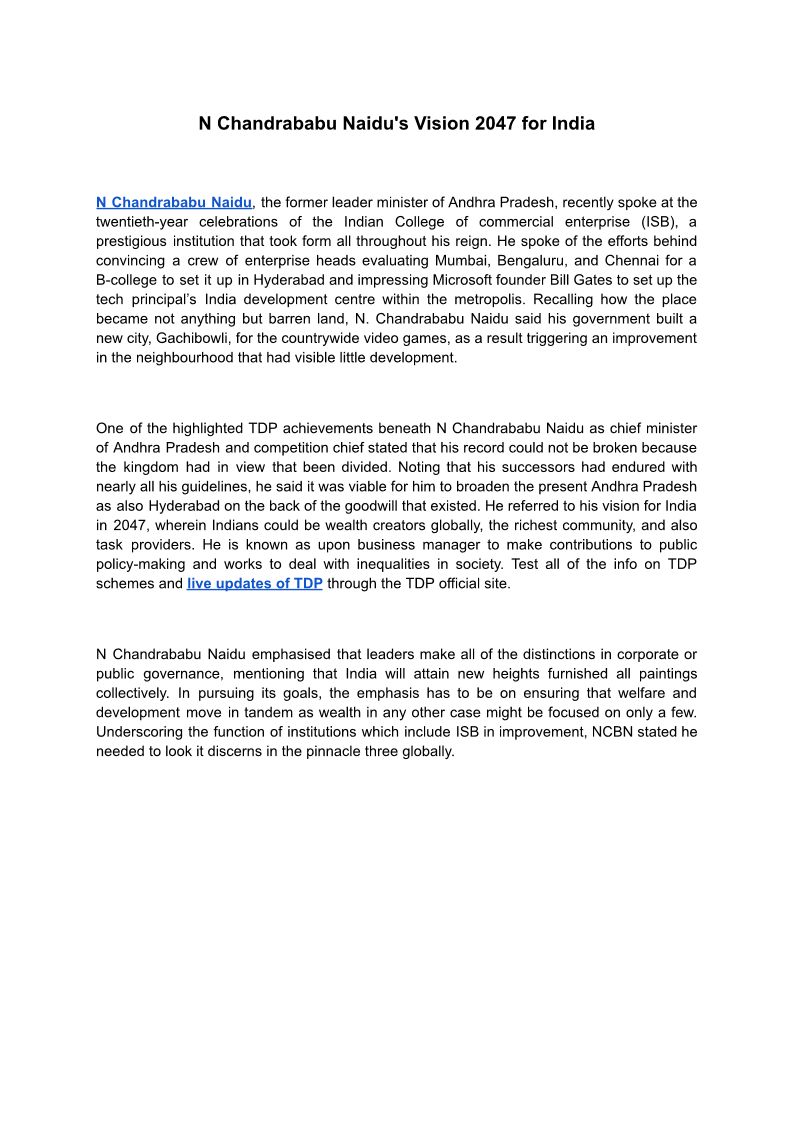 N Chandrababu Naidu's Vision 2047 for India

N Chandrababu Naidu, the former leader minister of Andhra Pradesh, recently spoke at the twentieth-year celebrations of the Indian College of commercial enterprise (ISB), a prestigious institution that took form all throughout his reign. He spoke of the efforts behind convincing a crew of enterprise heads evaluating Mumbai, Bengaluru, and Chennai for a B-college to set it up in Hyderabad and impressing Microsoft founder Bill Gates to set up the tech principal's India development centre within the metropolis. Recalling how the place became not anything but barren land, N. Chandrababu Naidu said his government built a new city, Gachibowli, for the countrywide video games, as a result triggering an improvement in the neighbourhood that had visible little development.

One of the highlighted TDP achievements beneath N Chandrababu Naidu as chief minister of Andhra Pradesh and competition chief stated that his record could not be broken because the kingdom had in view that been divided. Noting that his successors had endured with nearly all his guidelines, he said it was viable for him to broaden the present Andhra Pradesh as also Hyderabad on the back of the goodwill that existed. He referred to his vision for India in 2047, wherein Indians could be wealth creators globally, the richest community, and also task providers. He is known as upon business manager to make contributions to public policy-making and works to deal with inequalities in society. Test all of the info on TDP schemes and live updates of TDP through the TDP official site.

N Chandrababu Naidu emphasised that leaders make all of the distinctions in corporate or public governance, mentioning that India will attain new heights furnished all paintings collectively. In pursuing its goals, the emphasis has to be on ensuring that welfare and development move in tandem as wealth in any other case might be focused on only a few. Underscoring the function of institutions which include ISB in improvement, NCBN stated he needed to look it discerns in the pinnacle three globally.